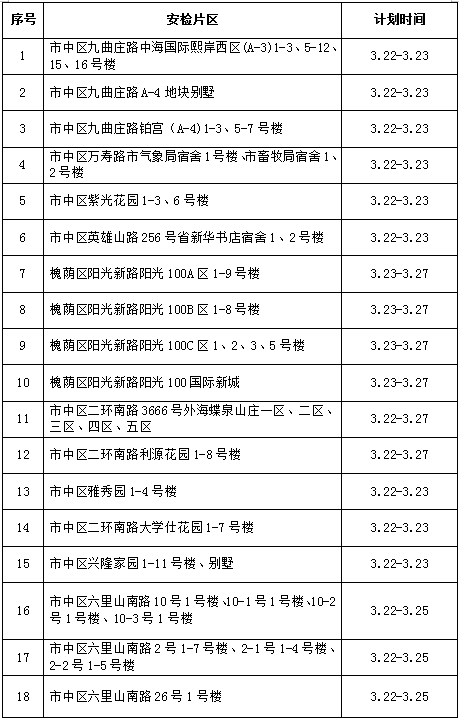 | 序号 | 安检片区 | 计划时间 |
|---|---|---|
| 1 | 市中区九曲庄路中海国际熙岸西区(A-3)1-3、5-12、15、16号楼 | 3.22-3.23 |
| 2 | 市中区九曲庄路A-4地块别墅 | 3.22-3.23 |
| 3 | 市中区九曲庄路铂宫（A-4）1-3、5-7号楼 | 3.22-3.23 |
| 4 | 市中区万寿路市气象局宿舍1号楼、市畜牧局宿舍1、2号楼 | 3.22-3.23 |
| 5 | 市中区紫光花园1-3、6号楼 | 3.22-3.23 |
| 6 | 市中区英雄山路256号省新华书店宿舍1、2号楼 | 3.22-3.23 |
| 7 | 槐荫区阳光新路阳光100A区1-9号楼 | 3.23-3.27 |
| 8 | 槐荫区阳光新路阳光100B区1-8号楼 | 3.23-3.27 |
| 9 | 槐荫区阳光新路阳光100C区1、2、3、5号楼 | 3.23-3.27 |
| 10 | 槐荫区阳光新路阳光100国际新城 | 3.23-3.27 |
| 11 | 市中区二环南路3666号外海蝶泉山庄一区、二区、三区、四区、五区 | 3.22-3.27 |
| 12 | 市中区二环南路利源花园1-8号楼 | 3.22-3.27 |
| 13 | 市中区雅秀园1-4号楼 | 3.22-3.23 |
| 14 | 市中区二环南路大学仕花园1-7号楼 | 3.22-3.23 |
| 15 | 市中区兴隆家园1-11号楼、别墅 | 3.22-3.23 |
| 16 | 市中区六里山南路10号1号楼、10-1号1号楼、10-2号1号楼、10-3号1号楼 | 3.22-3.25 |
| 17 | 市中区六里山南路2号1-7号楼、2-1号1-4号楼、2-2号1-5号楼 | 3.22-3.25 |
| 18 | 市中区六里山南路26号1号楼 | 3.22-3.25 |